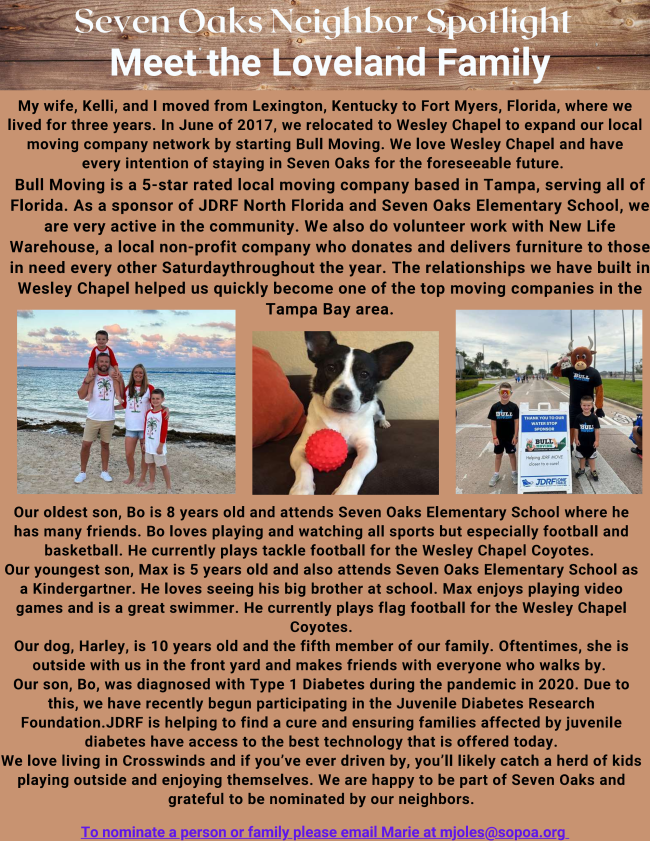 Seven Oaks Neighbor Spotlight
Meet the Loveland Family

My wife, Kelli, and I moved from Lexington, Kentucky to Fort Myers, Florida, where we lived for three years. In June of 2017, we relocated to Wesley Chapel to expand our local moving company network by starting Bull Moving. We love Wesley Chapel and have every intention of staying in Seven Oaks for the foreseeable future.
Bull Moving is a 5-star rated local moving company based in Tampa, serving all of Florida. As a sponsor of JDRF North Florida and Seven Oaks Elementary School, we are very active in the community. We also do volunteer work with New Life Warehouse, a local non-profit company who donates and delivers furniture to those in need every other Saturdaythroughout the year. The relationships we have built in Wesley Chapel helped us quickly become one of the top moving companies in the Tampa Bay area.

THANK YOU TO OUR WATER STOP SPONSOR
BULL MOVING
Helping JDRF MOVE closer to a cure!
JDRF

Our oldest son, Bo is 8 years old and attends Seven Oaks Elementary School where he has many friends. Bo loves playing and watching all sports but especially football and basketball. He currently plays tackle football for the Wesley Chapel Coyotes.
Our youngest son, Max is 5 years old and also attends Seven Oaks Elementary School as a Kindergartner. He loves seeing his big brother at school. Max enjoys playing video games and is a great swimmer. He currently plays flag football for the Wesley Chapel Coyotes.
Our dog, Harley, is 10 years old and the fifth member of our family. Oftentimes, she is outside with us in the front yard and makes friends with everyone who walks by.
Our son, Bo, was diagnosed with Type 1 Diabetes during the pandemic in 2020. Due to this, we have recently begun participating in the Juvenile Diabetes Research Foundation.JDRF is helping to find a cure and ensuring families affected by juvenile diabetes have access to the best technology that is offered today.
We love living in Crosswinds and if you've ever driven by, you'll likely catch a herd of kids playing outside and enjoying themselves. We are happy to be part of Seven Oaks and grateful to be nominated by our neighbors.

To nominate a person or family please email Marie at mjoles@sopoa.org